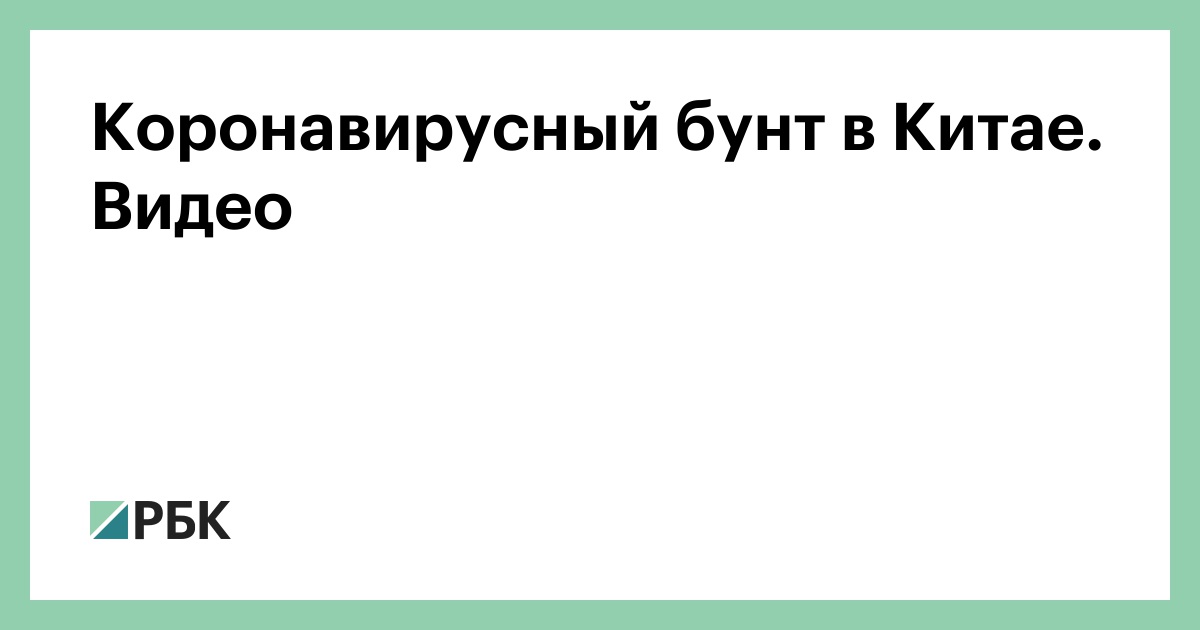 Коронавирусный бунт в Китае. Видео

РБК